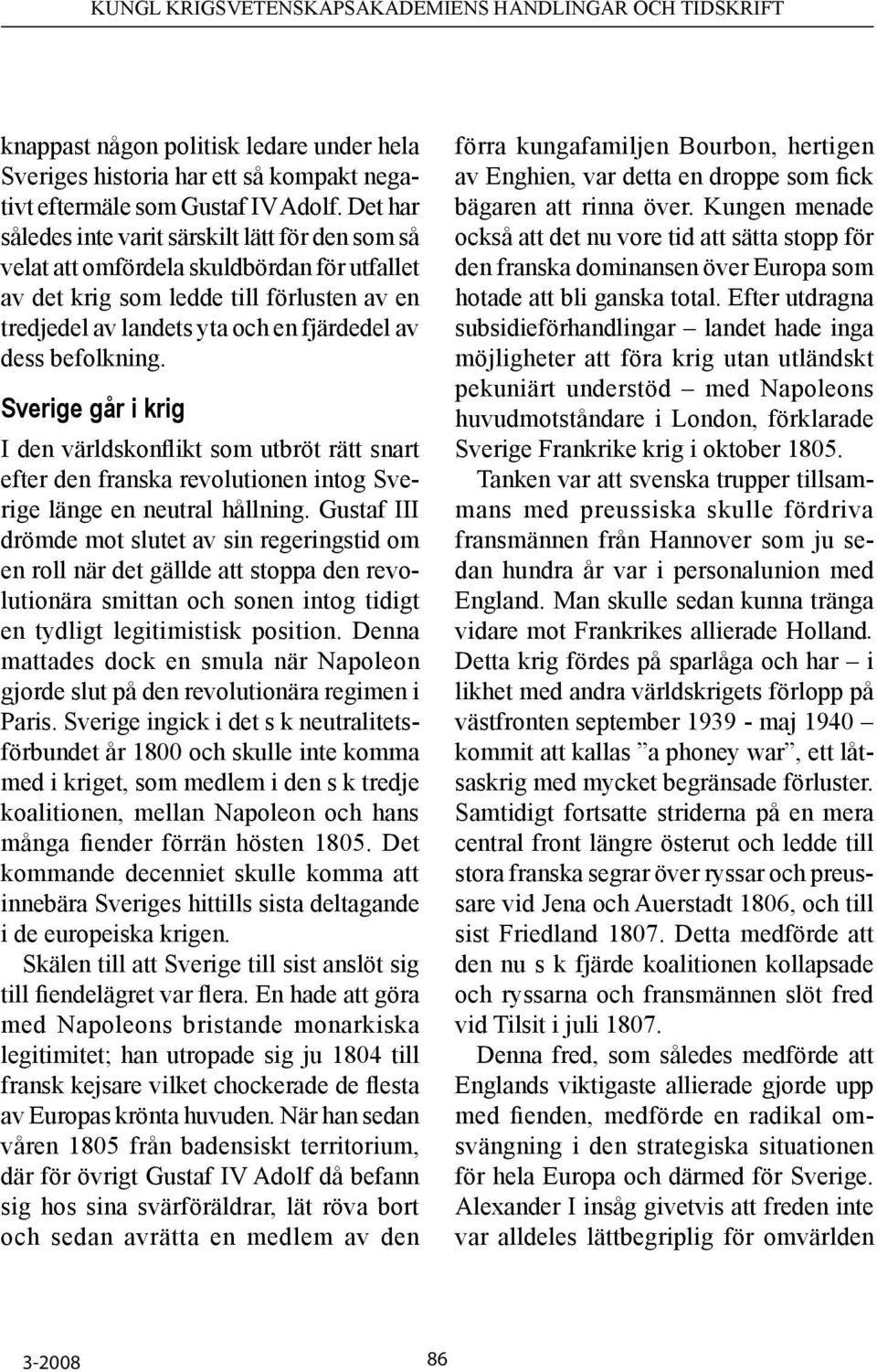 KUNGL KRIGSVETENSKAPSAKADEMIENS HANDLINGAR OCH TIDSKRIFT

knappast någon politisk ledare under hela Sveriges historia har ett så kompakt negativt eftermäle som Gustaf IV Adolf. Det har således inte varit särskilt lätt för den som så velat att omfördela skuldbördan för utfallet av det krig som ledde till förlusten av en tredjedel av landets yta och en fjärdedel av dess befolkning.

Sverige går i krig

I den världskonflikt som utbröt rätt snart efter den franska revolutionen intog Sverige länge en neutral hållning. Gustaf III drömde mot slutet av sin regeringstid om en roll när det gällde att stoppa den revolutionära smittan och sonen intog tidigt en tydligt legitimistisk position. Denna mattades dock en smula när Napoleon gjorde slut på den revolutionära regimen i Paris. Sverige ingick i det s k neutralitetsförbundet år 1800 och skulle inte komma med i kriget, som medlem i den s k tredje koalitionen, mellan Napoleon och hans många fiender förrän hösten 1805. Det kommande decenniet skulle komma att innebära Sveriges hittills sista deltagande i de europeiska krigen.

Skälen till att Sverige till sist anslöt sig till fiendelägret var flera. En hade att göra med Napoleons bristande monarkiska legitimitet; han utropade sig ju 1804 till fransk kejsare vilket chockerade de flesta av Europas krönta huvuden. När han sedan våren 1805 från badensiskt territorium, där för övrigt Gustaf IV Adolf då befann sig hos sina svärföräldrar, lät röva bort och sedan avrätta en medlem av den förra kungafamiljen Bourbon, hertigen av Enghien, var detta en droppe som fick bägaren att rinna över. Kungen menade också att det nu vore tid att sätta stopp för den franska dominansen över Europa som hotade att bli ganska total. Efter utdragna subsidieförhandlingar – landet hade inga möjligheter att föra krig utan utländskt pekuniärt understöd – med Napoleons huvudmotståndare i London, förklarade Sverige Frankrike krig i oktober 1805.

Tanken var att svenska trupper tillsammans med preussiska skulle fördriva fransmännen från Hannover som ju sedan hundra år var i personalunion med England. Man skulle sedan kunna tränga vidare mot Frankrikes allierade Holland. Detta krig fördes på sparlåga och har – i likhet med andra världskrigets förlopp på västfronten september 1939 - maj 1940 – kommit att kallas ”a phoney war”, ett låtsaskrig med mycket begränsade förluster. Samtidigt fortsatte striderna på en mera central front längre österut och ledde till stora franska segrar över ryssar och preussare vid Jena och Auerstadt 1806, och till sist Friedland 1807. Detta medförde att den nu s k fjärde koalitionen kollapsade och ryssarna och fransmännen slöt fred vid Tilsit i juli 1807.

Denna fred, som således medförde att Englands viktigaste allierade gjorde upp med fienden, medförde en radikal omsvängning i den strategiska situationen för hela Europa och därmed för Sverige. Alexander I insåg givetvis att freden inte var alldeles lättbegriplig för omvärlden

3-2008

86